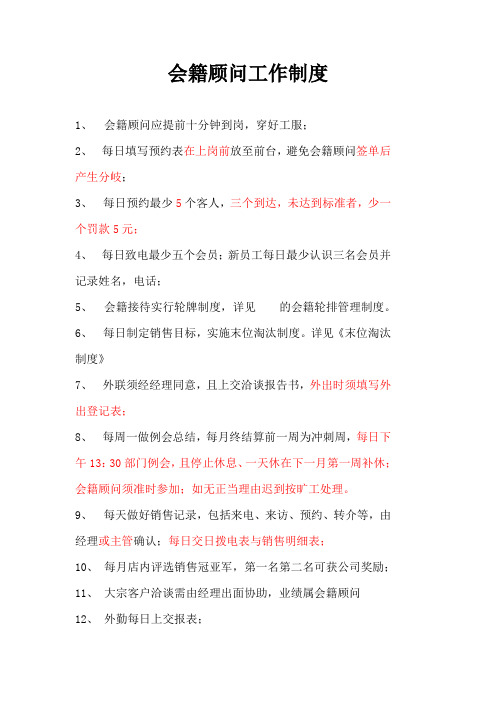 会籍顾问工作制度

1、 会籍顾问应提前十分钟到岗，穿好工服；

2、 每日填写预约表在上岗前放至前台，避免会籍顾问签单后产生分歧；

3、 每日预约最少 5 个客人，三个到达，未达到标准者，少一个罚款 5 元；

4、 每日致电最少五个会员；新员工每日最少认识三名会员并记录姓名，电话；

5、 会籍接待实行轮牌制度，详见 的会籍轮排管理制度。

6、 每日制定销售目标，实施末位淘汰制度。详见《末位淘汰制度》

7、 外联须经经理同意，且上交洽谈报告书，外出时须填写外出登记表；

8、 每周一做例会总结，每月终结算前一周为冲刺周，每日下午 13：30 部门例会，且停止休息、一天休在下一月第一周补休；会籍顾问须准时参加；如无正当理由迟到按旷工处理。

9、 每天做好销售记录，包括来电、来访、预约、转介等，由经理或主管确认；每日交日拨电表与销售明细表；

10、 每月店内评选销售冠亚军，第一名第二名可获公司奖励；

11、 大宗客户洽谈需由经理出面协助，业绩属会籍顾问

12、 外勤每日上交报表；